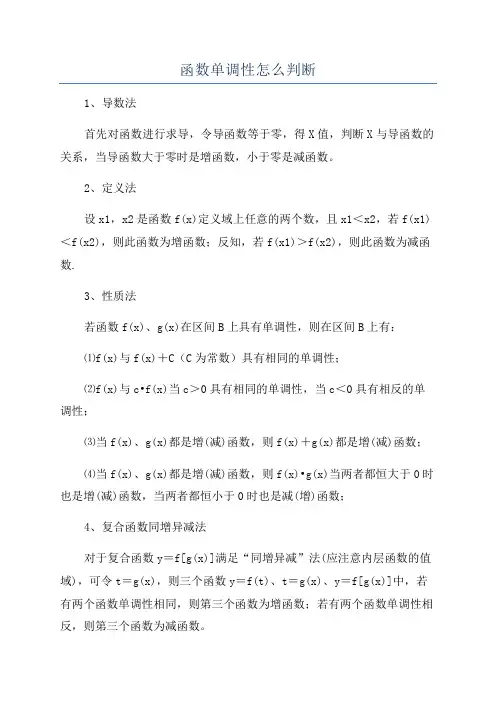 函数单调性怎么判断

1、导数法

首先对函数进行求导，令导函数等于零，得X值，判断X与导函数的关系，当导函数大于零时是增函数，小于零是减函数。

2、定义法

设x1，x2是函数f(x)定义域上任意的两个数，且x1＜x2，若f(x1)＜f(x2)，则此函数为增函数；反知，若f(x1)＞f(x2)，则此函数为减函数.

3、性质法

若函数f(x)、g(x)在区间B上具有单调性，则在区间B上有：

⑴f(x)与f(x)＋C（C为常数）具有相同的单调性；

⑵f(x)与c•f(x)当c＞0具有相同的单调性，当c＜0具有相反的单调性；

⑶当f(x)、g(x)都是增(减)函数，则f(x)＋g(x)都是增(减)函数；

⑷当f(x)、g(x)都是增(减)函数，则f(x)•g(x)当两者都恒大于0时也是增(减)函数，当两者都恒小于0时也是减(增)函数；

4、复合函数同增异减法

对于复合函数y＝f[g(x)]满足“同增异减”法(应注意内层函数的值域)，可令t＝g(x)，则三个函数y＝f(t)、t＝g(x)、y＝f[g(x)]中，若有两个函数单调性相同，则第三个函数为增函数；若有两个函数单调性相反，则第三个函数为减函数。